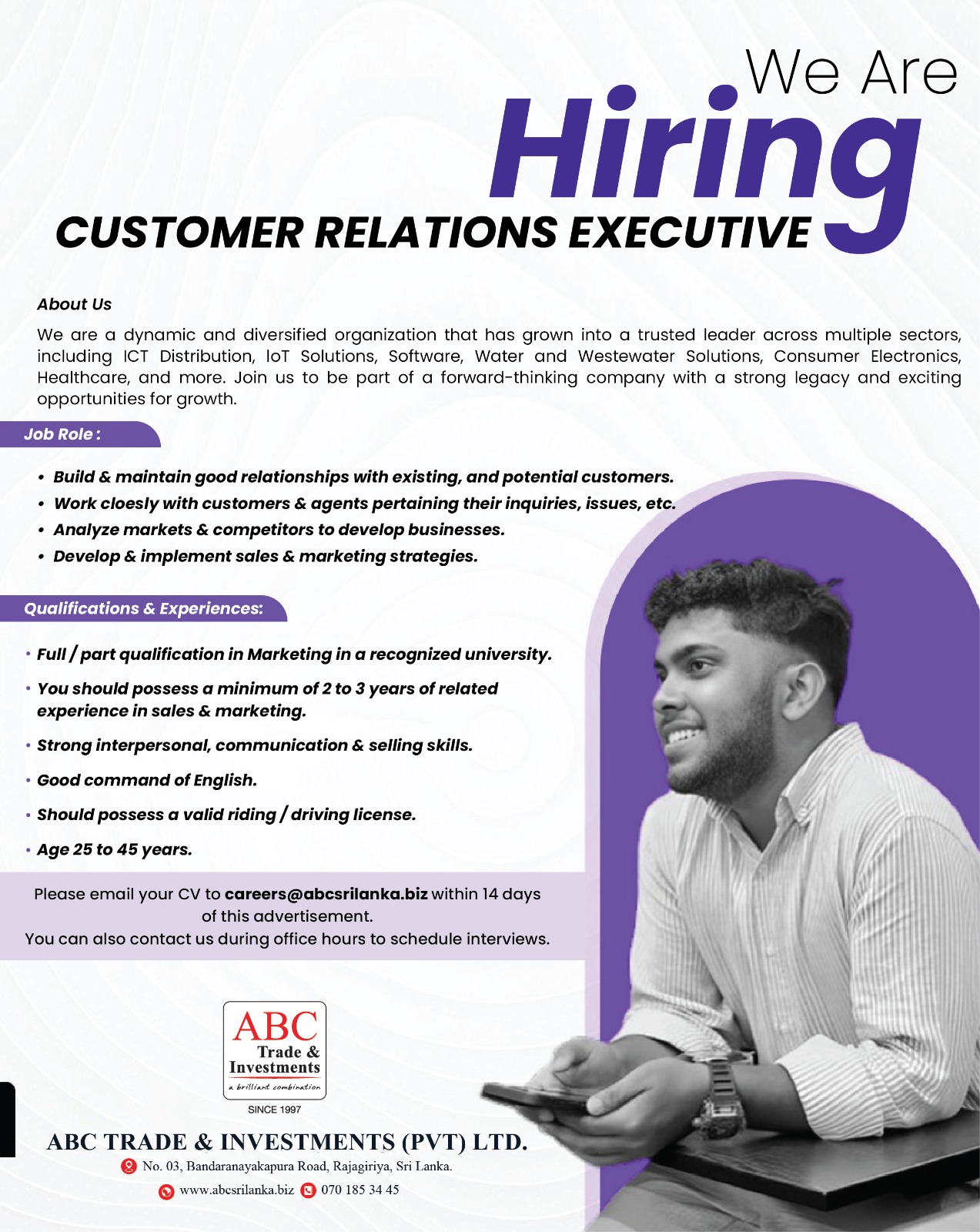 We Are
Hiring
CUSTOMER RELATIONS EXECUTIVE

About Us

We are a dynamic and diversified organization that has grown into a trusted leader across multiple sectors, including ICT Distribution, IoT Solutions, Software, Water and Westewater Solutions, Consumer Electronics, Healthcare, and more. Join us to be part of a forward-thinking company with a strong legacy and exciting opportunities for growth.

Job Role :

• Build & maintain good relationships with existing, and potential customers.
• Work cloesly with customers & agents pertaining their inquiries, issues, etc.
• Analyze markets & competitors to develop businesses.
• Develop & implement sales & marketing strategies.

Qualifications & Experiences:

• Full / part qualification in Marketing in a recognized university.
• You should possess a minimum of 2 to 3 years of related experience in sales & marketing.
• Strong interpersonal, communication & selling skills.
• Good command of English.
• Should possess a valid riding / driving license.
• Age 25 to 45 years.

Please email your CV to careers@abcsrilanka.biz within 14 days of this advertisement.
You can also contact us during office hours to schedule interviews.

ABC
Trade &
Investments
a brilliant combination
SINCE 1997

ABC TRADE & INVESTMENTS (PVT) LTD.
No. 03, Bandaranayakapura Road, Rajagiriya, Sri Lanka.
www.abcsrilanka.biz 070 185 34 45